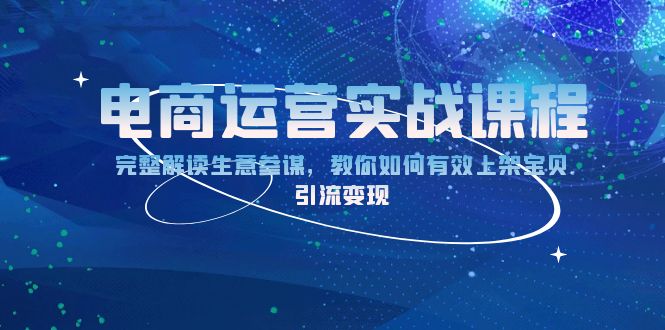 电商运营实战课程

完整解读生意参谋，教你如何有效上架宝贝

引流变现